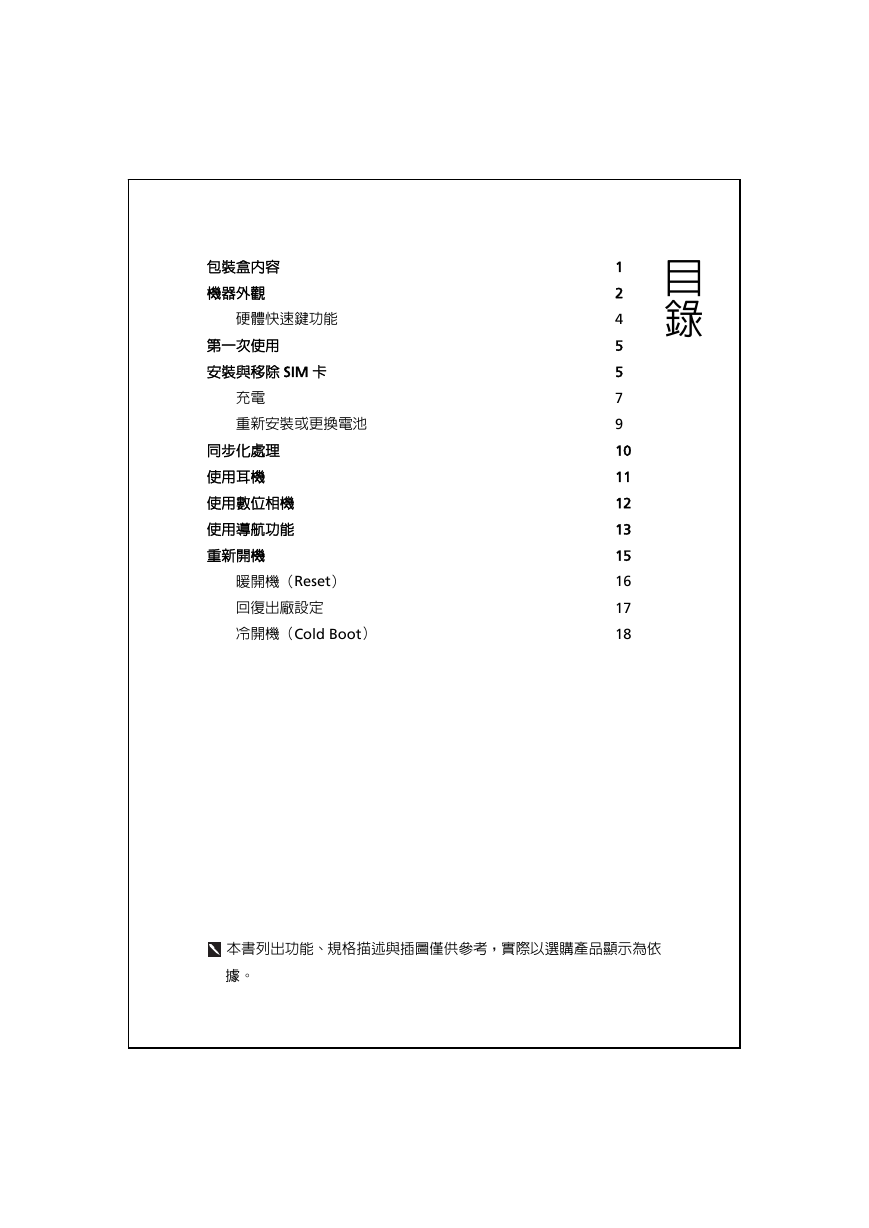 目錄

包裝盒內容 1
機器外觀 2
硬體快速鍵功能 4
第一次使用 5
安裝與移除 SIM 卡 5
充電 7
重新安裝或更換電池 9
同步化處理 10
使用耳機 11
使用數位相機 12
使用導航功能 13
重新開機 15
暖開機（Reset） 16
回復出廠設定 17
冷開機（Cold Boot） 18

本書列出功能、規格描述與插圖僅供參考，實際以選購產品顯示為依據。